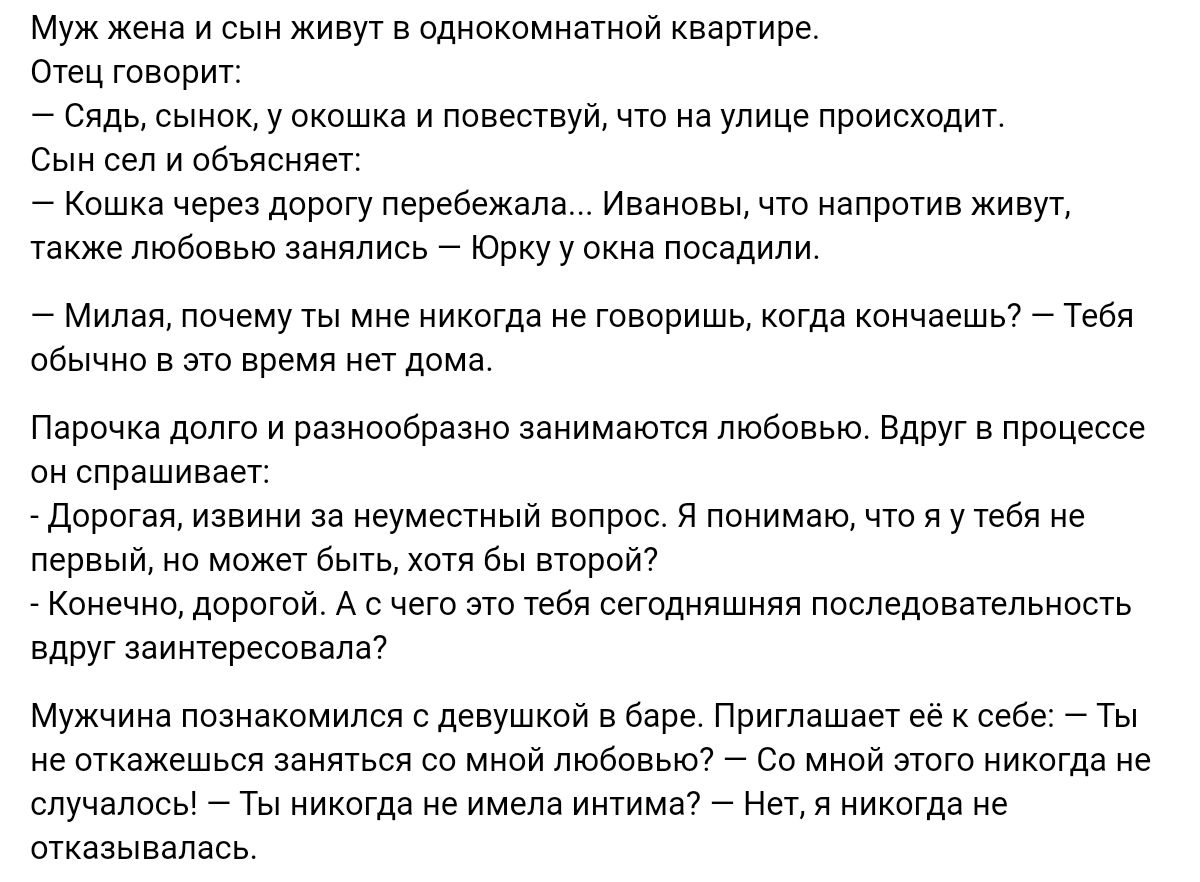 Муж жена и сын живут в однокомнатной квартире.
Отец говорит:
— Сядь, сынок, у окошка и повествуй, что на улице происходит.
Сын сел и объясняет:
— Кошка через дорогу перебежала... Ивановы, что напротив живут, также любовью занялись — Юрку у окна посадили.

— Милая, почему ты мне никогда не говоришь, когда кончаешь? — Тебя обычно в это время нет дома.

Парочка долго и разнообразно занимаются любовью. Вдруг в процессе он спрашивает:
- Дорогая, извини за неуместный вопрос. Я понимаю, что я у тебя не первый, но может быть, хотя бы второй?
- Конечно, дорогой. А с чего это тебя сегодняшняя последовательность вдруг заинтересовала?

Мужчина познакомился с девушкой в баре. Приглашает её к себе: — Ты не откажешься заняться со мной любовью? — Со мной этого никогда не случалось! — Ты никогда не имела интима? — Нет, я никогда не отказывалась.